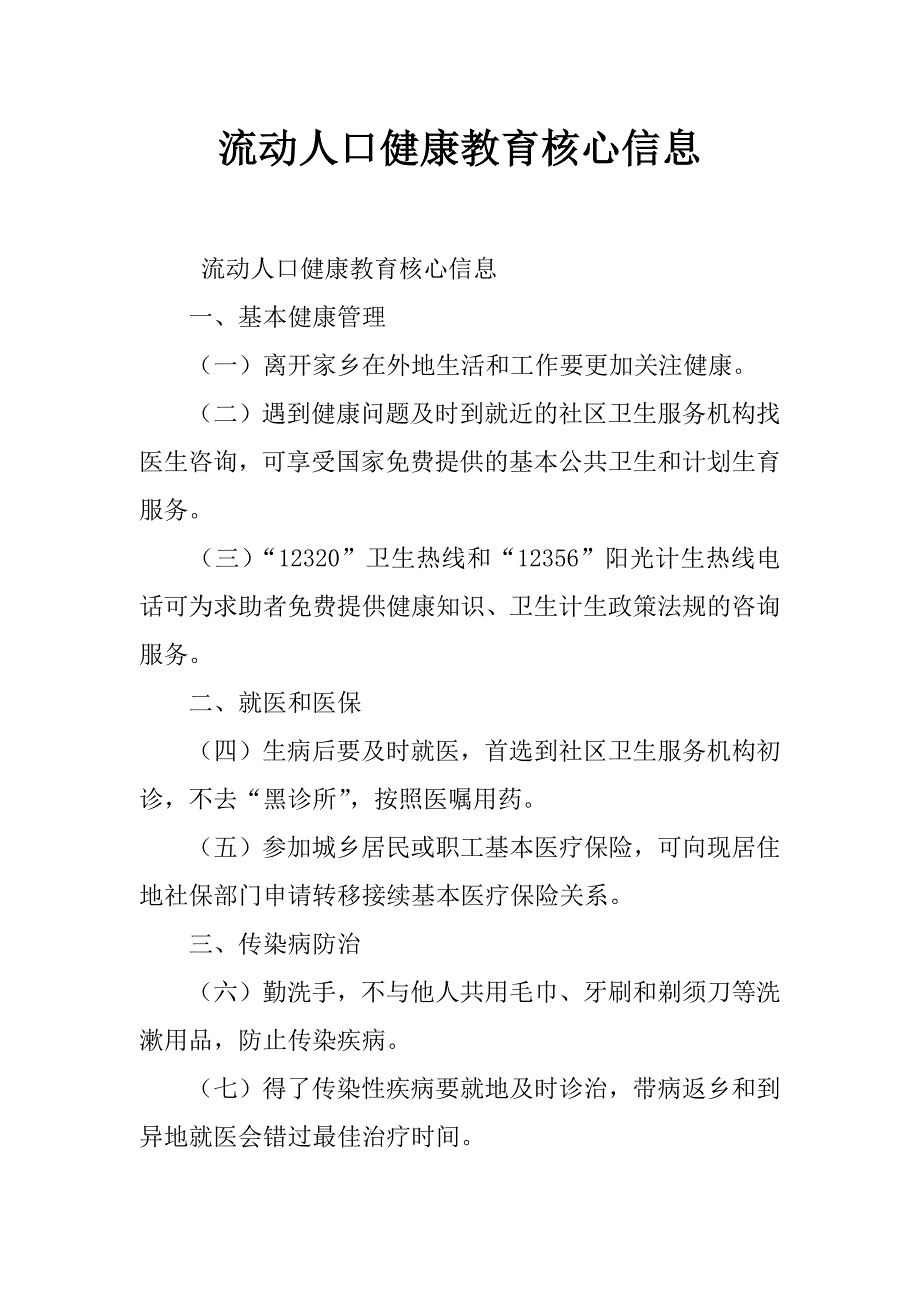 流动人口健康教育核心信息

流动人口健康教育核心信息

一、基本健康管理

（一）离开家乡在外地生活和工作要更加关注健康。

（二）遇到健康问题及时到就近的社区卫生服务机构找医生咨询，可享受国家免费提供的基本公共卫生和计划生育服务。

（三）“12320”卫生热线和“12356”阳光计生热线电话可为求助者免费提供健康知识、卫生计生政策法规的咨询服务。

二、就医和医保

（四）生病后要及时就医，首选到社区卫生服务机构初诊，不去“黑诊所”，按照医嘱用药。

（五）参加城乡居民或职工基本医疗保险，可向现居住地社保部门申请转移接续基本医疗保险关系。

三、传染病防治

（六）勤洗手，不与他人共用毛巾、牙刷和剃须刀等洗漱用品，防止传染疾病。

（七）得了传染性疾病要就地及时诊治，带病返乡和到异地就医会错过最佳治疗时间。